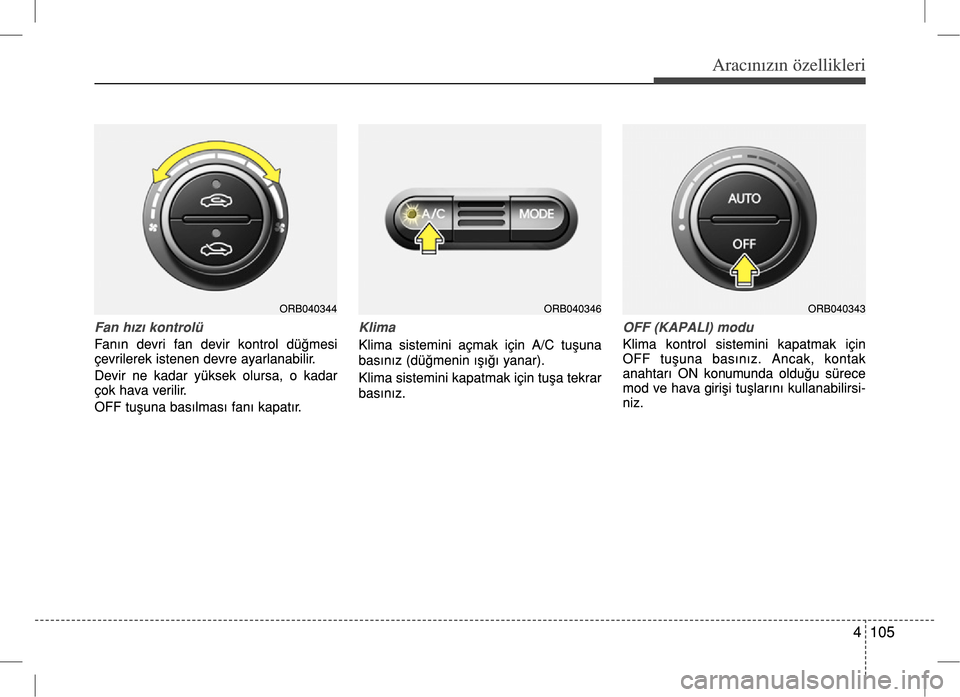 Aracınızın özellikleri

ORB040344

Fan hızı kontrolü

Fanın devri fan devir kontrol düğmesi çevrilerek istenen devre ayarlanabilir.

Devir ne kadar yüksek olursa, o kadar çok hava verilir.

OFF tuşuna basılması fanı kapatır.

A/C MODE

ORB040346

Klima

Klima sistemini açmak için A/C tuşuna basınız (düğmenin ışığı yanar).

Klima sistemini kapatmak için tuşa tekrar basınız.

AUTO OFF

ORB040343

OFF (KAPALI) modu

Klima kontrol sistemini kapatmak için OFF tuşuna basınız. Ancak, kontak anahtarı ON konumunda olduğu sürece mod ve hava girişi tuşlarını kullanabilirsiniz.

4 105

carmanualsonline.info